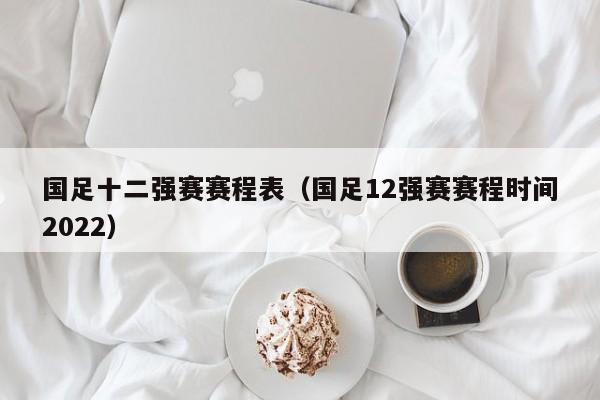 国足十二强赛赛程表（国足12强赛赛程时间2022）